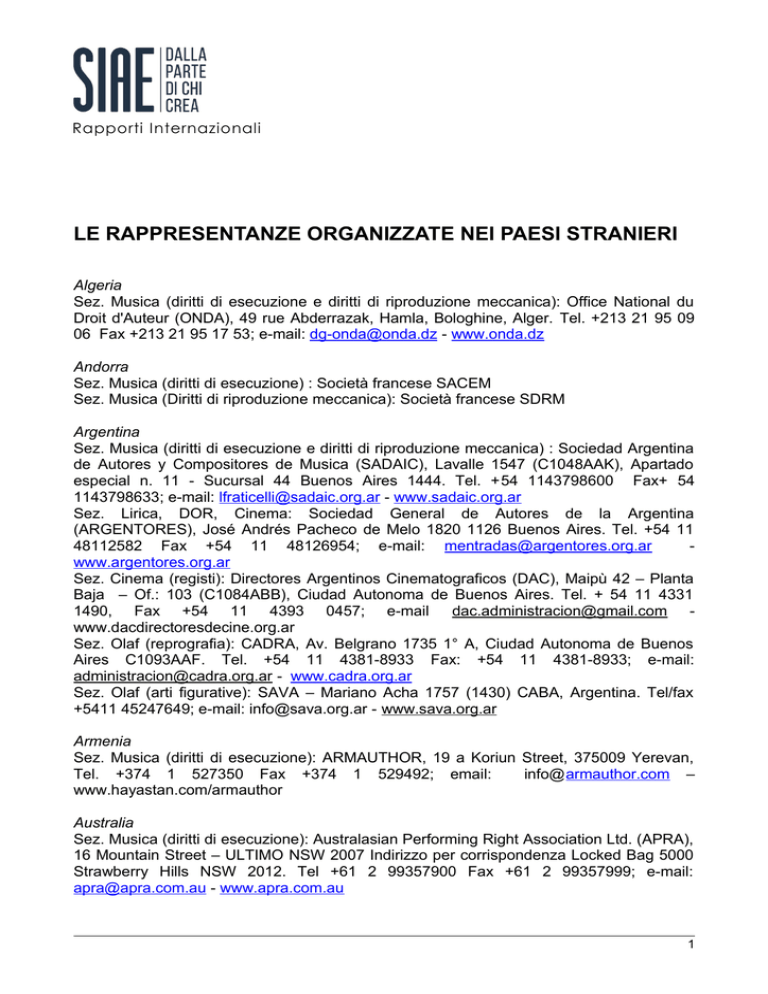 SIAE DALLA PARTE DI CHI CREA
Rapporti Internazionali

LE RAPPRESENTANZE ORGANIZZATE NEI PAESI STRANIERI

Algeria
Sez. Musica (diritti di esecuzione e diritti di riproduzione meccanica): Office National du Droit d'Auteur (ONDA), 49 rue Abderrazak, Hamla, Bologhine, Alger. Tel. +213 21 95 09 06 Fax +213 21 95 17 53; e-mail: dg-onda@onda.dz - www.onda.dz

Andorra
Sez. Musica (diritti di esecuzione) : Società francese SACEM
Sez. Musica (Diritti di riproduzione meccanica): Società francese SDRM

Argentina
Sez. Musica (diritti di esecuzione e diritti di riproduzione meccanica) : Sociedad Argentina de Autores y Compositores de Musica (SADAIC), Lavalle 1547 (C1048AAK), Apartado especial n. 11 - Sucursal 44 Buenos Aires 1444. Tel. +54 1143798600 Fax+ 54 1143798633; e-mail: lfraticelli@sadaic.org.ar - www.sadaic.org.ar
Sez. Lirica, DOR, Cinema: Sociedad General de Autores de la Argentina (ARGENTORES), José Andrés Pacheco de Melo 1820 1126 Buenos Aires. Tel. +54 11 48112582 Fax +54 11 48126954; e-mail: mentradas@argentores.org.ar - www.argentores.org.ar
Sez. Cinema (registi): Directores Argentinos Cinematograficos (DAC), Maipù 42 – Planta Baja – Of.: 103 (C1084ABB), Ciudad Autonoma de Buenos Aires. Tel. + 54 11 4331 1490, Fax +54 11 4393 0457; e-mail dac.administracion@gmail.com - www.dacdirectoresdecine.org.ar
Sez. Olaf (reprografia): CADRA, Av. Belgrano 1735 1° A, Ciudad Autonoma de Buenos Aires C1093AAF. Tel. +54 11 4381-8933 Fax: +54 11 4381-8933; e-mail: administracion@cadra.org.ar - www.cadra.org.ar
Sez. Olaf (arti figurative): SAVA – Mariano Acha 1757 (1430) CABA, Argentina. Tel/fax +5411 45247649; e-mail: info@sava.org.ar - www.sava.org.ar

Armenia
Sez. Musica (diritti di esecuzione): ARMAUTHOR, 19 a Koriun Street, 375009 Yerevan, Tel. +374 1 527350 Fax +374 1 529492; email: info@armauthor.com – www.hayastan.com/armauthor

Australia
Sez. Musica (diritti di esecuzione): Australasian Performing Right Association Ltd. (APRA), 16 Mountain Street – ULTIMO NSW 2007 Indirizzo per corrispondenza Locked Bag 5000 Strawberry Hills NSW 2012. Tel +61 2 99357900 Fax +61 2 99357999; e-mail: apra@apra.com.au - www.apra.com.au

1